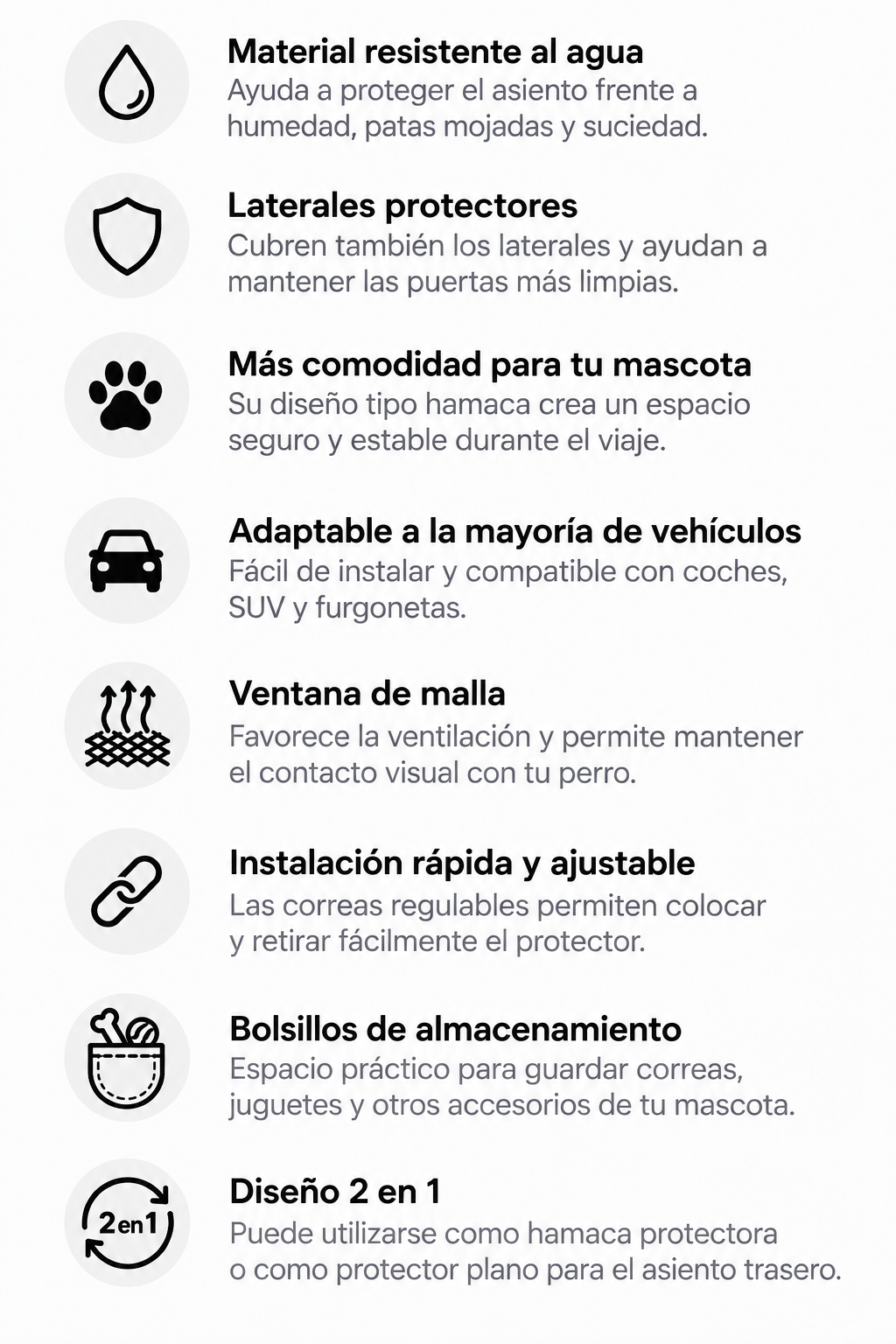 Material resistente al agua
Ayuda a proteger el asiento frente a humedad, patas mojadas y suciedad.

Laterales protectores
Cubren también los laterales y ayudan a mantener las puertas más limpias.

Más comodidad para tu mascota
Su diseño tipo hamaca crea un espacio seguro y estable durante el viaje.

Adaptable a la mayoría de vehículos
Fácil de instalar y compatible con coches, SUV y furgonetas.

Ventana de malla
Favorece la ventilación y permite mantener el contacto visual con tu perro.

Instalación rápida y ajustable
Las correas regulables permiten colocar y retirar fácilmente el protector.

Bolsillos de almacenamiento
Espacio práctico para guardar correas, juguetes y otros accesorios de tu mascota.

2en1

Diseño 2 en 1
Puede utilizarse como hamaca protectora o como protector plano para el asiento trasero.